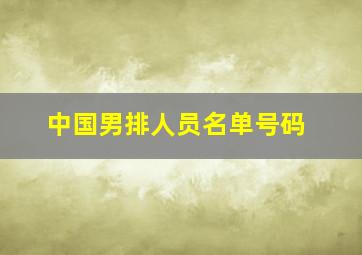 中国男排人员名单号码